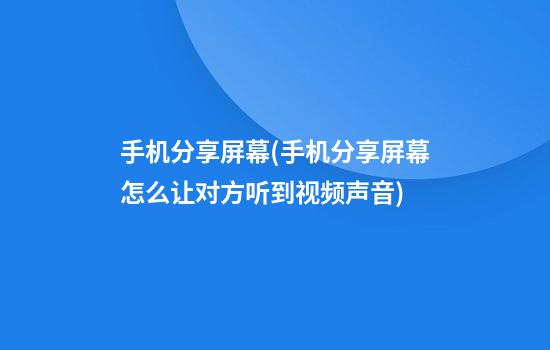 手机分享屏幕(手机分享屏幕怎么让对方听到视频声音)